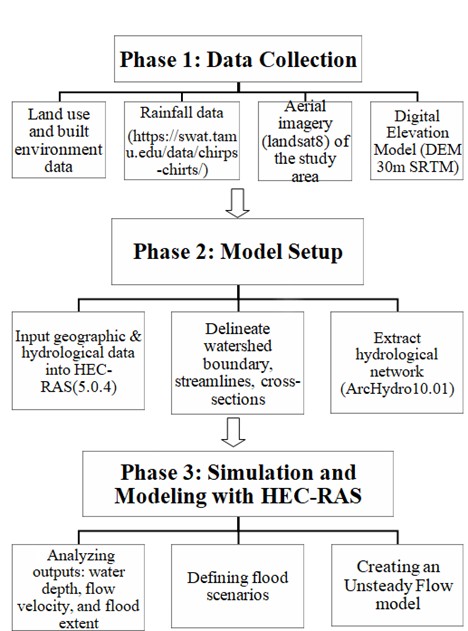 Phase 1: Data Collection

Land use and built environment data

Rainfall data (https://swat.tamu.edu/data/chirps-chirts/)

Aerial imagery (landsat8) of the study area

Digital Elevation Model (DEM 30m SRTM)

Phase 2: Model Setup

Input geographic & hydrological data into HEC-RAS(5.0.4)

Delineate watershed boundary, streamlines, cross-sections

Extract hydrological network (ArcHydro10.01)

Phase 3: Simulation and Modeling with HEC-RAS

Analyzing outputs: water depth, flow velocity, and flood extent

Defining flood scenarios

Creating an Unsteady Flow model